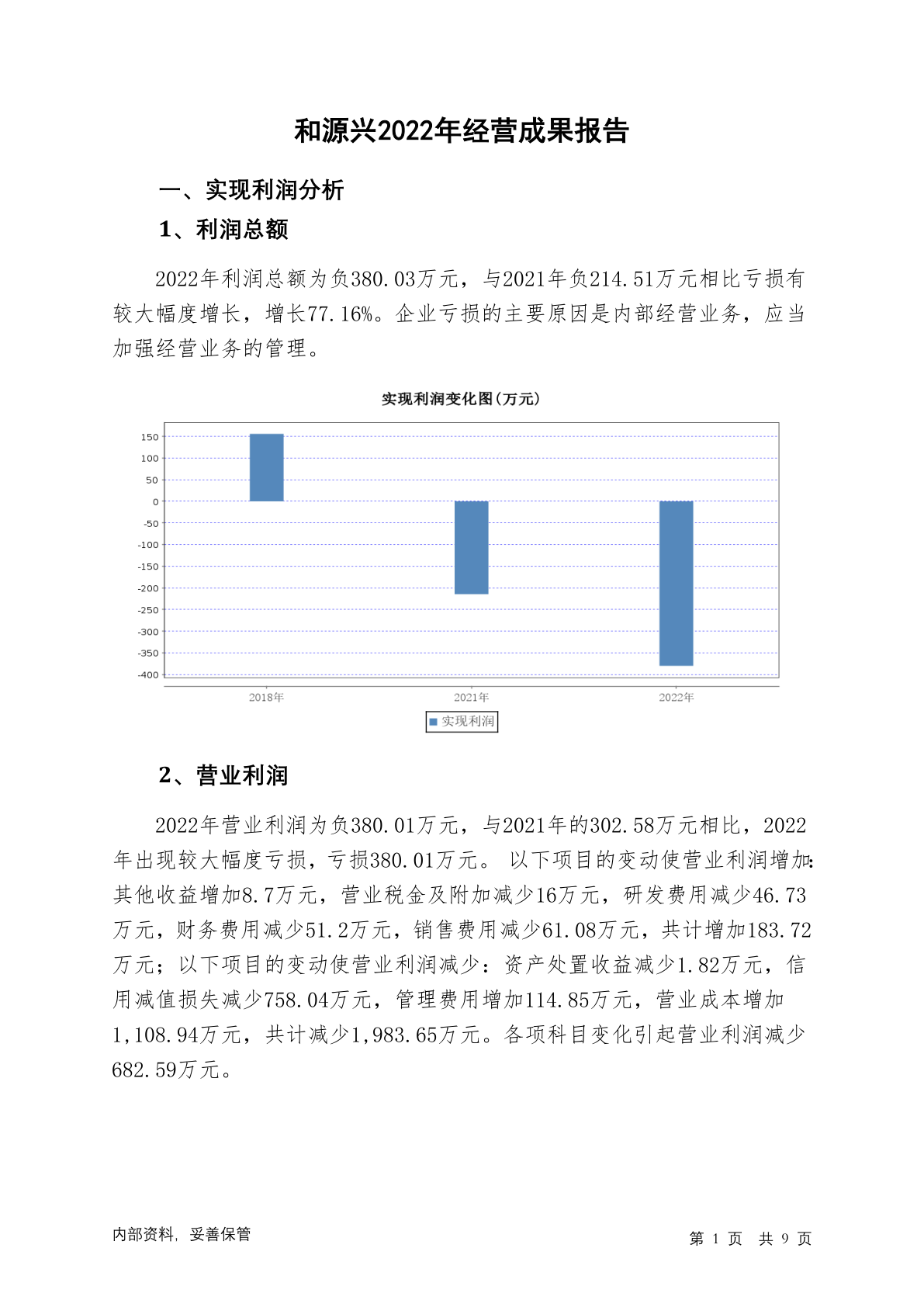 和源兴2022年经营成果报告

一、实现利润分析

1、利润总额

2022年利润总额为负380.03万元，与2021年负214.51万元相比亏损有较大幅度增长，增长77.16%。企业亏损的主要原因是内部经营业务，应当加强经营业务的管理。

实现利润变化图(万元)

150
100
50
0
-50
-100
-150
-200
-250
-300
-350
-400

2018年
2021年
2022年

实现利润

2、营业利润

2022年营业利润为负380.01万元，与2021年的302.58万元相比，2022年出现较大幅度亏损，亏损380.01万元。 以下项目的变动使营业利润增加：其他收益增加8.7万元，营业税金及附加减少16万元，研发费用减少46.73万元，财务费用减少51.2万元，销售费用减少61.08万元，共计增加183.72万元；以下项目的变动使营业利润减少：资产处置收益减少1.82万元，信用减值损失减少758.04万元，管理费用增加114.85万元，营业成本增加1,108.94万元，共计减少1,983.65万元。各项科目变化引起营业利润减少682.59万元。

内部资料，妥善保管

第 1 页 共 9 页